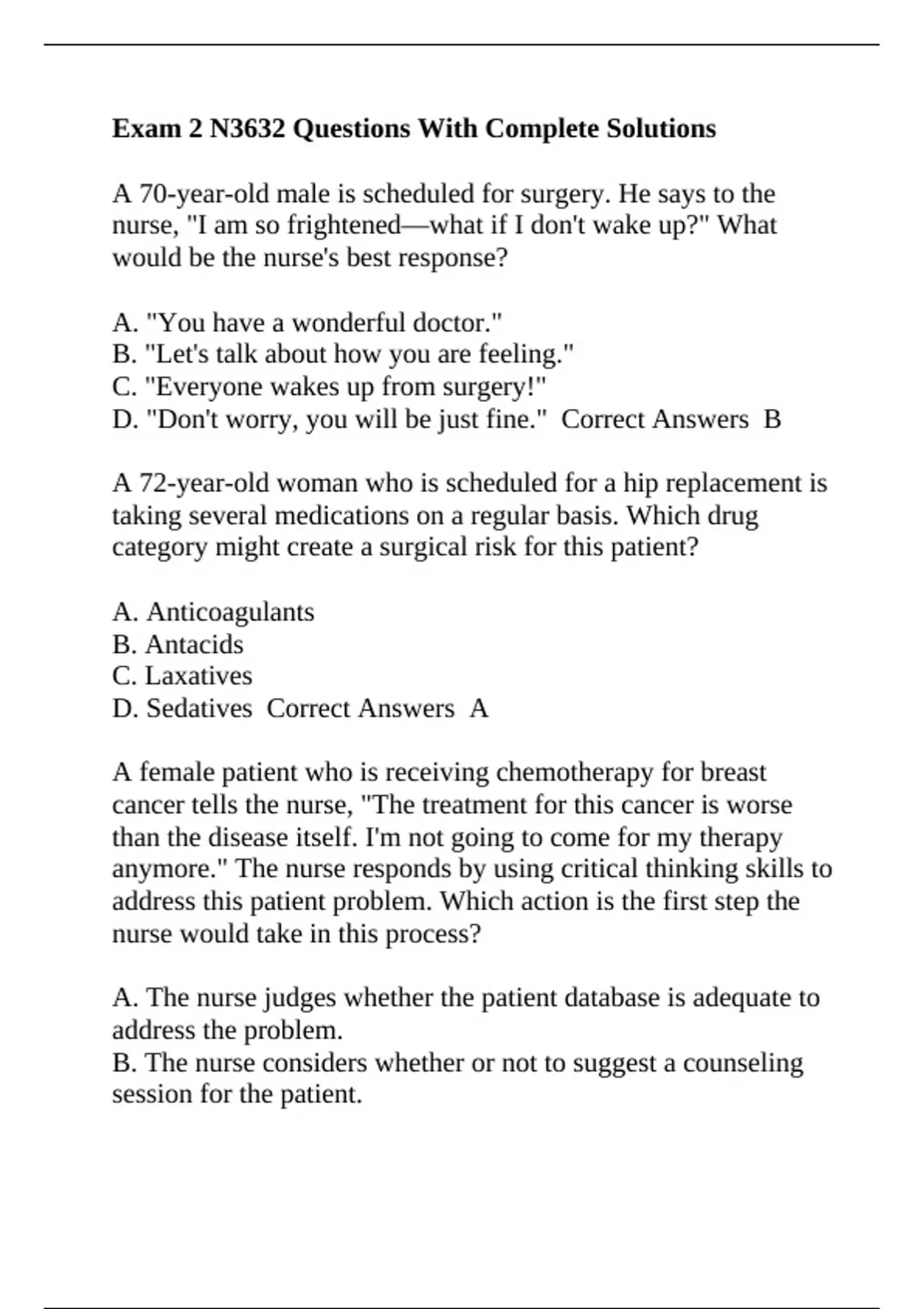 Exam 2 N3632 Questions With Complete Solutions

A 70-year-old male is scheduled for surgery. He says to the nurse, "I am so frightened—what if I don't wake up?" What would be the nurse's best response?

A. "You have a wonderful doctor."
B. "Let's talk about how you are feeling."
C. "Everyone wakes up from surgery!"
D. "Don't worry, you will be just fine." Correct Answers B

A 72-year-old woman who is scheduled for a hip replacement is taking several medications on a regular basis. Which drug category might create a surgical risk for this patient?

A. Anticoagulants
B. Antacids
C. Laxatives
D. Sedatives Correct Answers A

A female patient who is receiving chemotherapy for breast cancer tells the nurse, "The treatment for this cancer is worse than the disease itself. I'm not going to come for my therapy anymore." The nurse responds by using critical thinking skills to address this patient problem. Which action is the first step the nurse would take in this process?

A. The nurse judges whether the patient database is adequate to address the problem.
B. The nurse considers whether or not to suggest a counseling session for the patient.